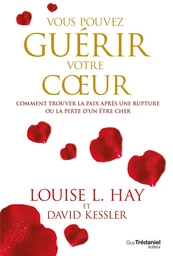 VOUS POUVEZ
GUÉRIR
VOTRE
CŒUR

COMMENT TROUVER LA PAIX APRÈS UNE RUPTURE OU LA PERTE D'UN ÊTRE CHER

LOUISE L. HAY
ET
DAVID KESSLER

Guy Trédaniel éditeur